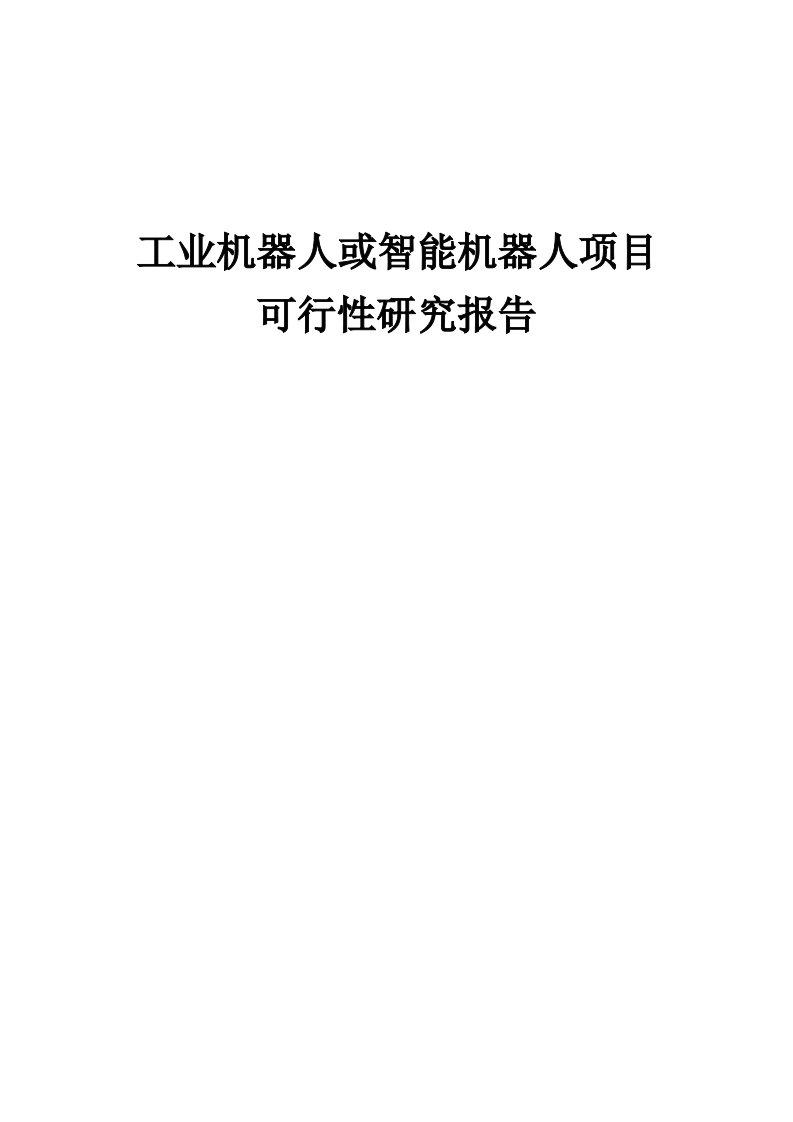 工业机器人或智能机器人项目
可行性研究报告